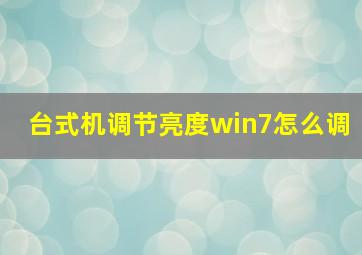 台式机调节亮度win7怎么调